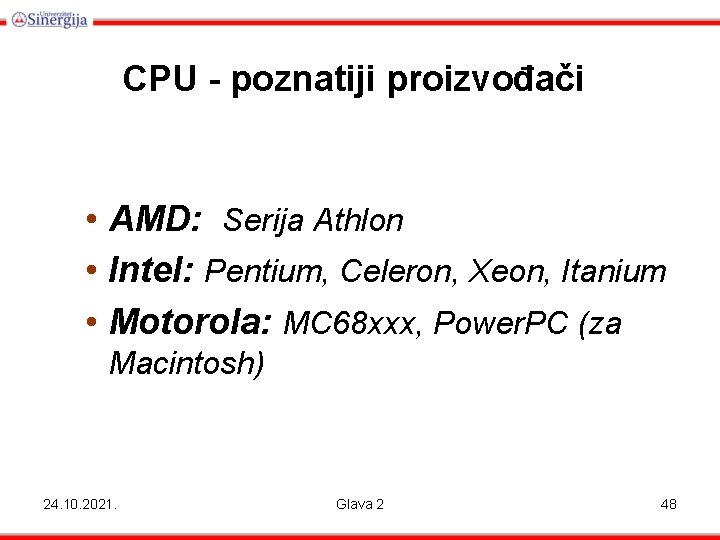 Univerzitet Sinergija

CPU - poznatiji proizvođači

• AMD: Serija Athlon
• Intel: Pentium, Celeron, Xeon, Itanium
• Motorola: MC68xxx, PowerPC (za Macintosh)

24.10.2021.

Glava 2

48